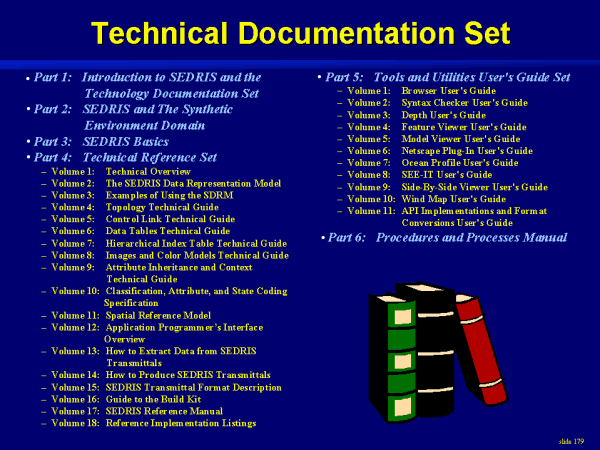 Technical Documentation Set

• Part 1: Introduction to SEDRIS and the Technology Documentation Set
• Part 2: SEDRIS and The Synthetic Environment Domain
• Part 3: SEDRIS Basics
• Part 4: Technical Reference Set
- Volume 1: Technical Overview
- Volume 2: The SEDRIS Data Representation Model
- Volume 3: Examples of Using the SDRM
- Volume 4: Topology Technical Guide
- Volume 5: Control Link Technical Guide
- Volume 6: Data Tables Technical Guide
- Volume 7: Hierarchical Index Table Technical Guide
- Volume 8: Images and Color Models Technical Guide
- Volume 9: Attribute Inheritance and Context Technical Guide
- Volume 10: Classification, Attribute, and State Coding Specification
- Volume 11: Spatial Reference Model
- Volume 12: Application Programmer's Interface Overview
- Volume 13: How to Extract Data from SEDRIS Transmittals
- Volume 14: How to Produce SEDRIS Transmittals
- Volume 15: SEDRIS Transmittal Format Description
- Volume 16: Guide to the Build Kit
- Volume 17: SEDRIS Reference Manual
- Volume 18: Reference Implementation Listings

• Part 5: Tools and Utilities User's Guide Set
- Volume 1: Browser User's Guide
- Volume 2: Syntax Checker User's Guide
- Volume 3: Depth User's Guide
- Volume 4: Feature Viewer User's Guide
- Volume 5: Model Viewer User's Guide
- Volume 6: Netscape Plug-In User's Guide
- Volume 7: Ocean Profile User's Guide
- Volume 8: SEE-IT User's Guide
- Volume 9: Side-By-Side Viewer User's Guide
- Volume 10: Wind Map User's Guide
- Volume 11: API Implementations and Format Conversions User's Guide
• Part 6: Procedures and Processes Manual

slide 179